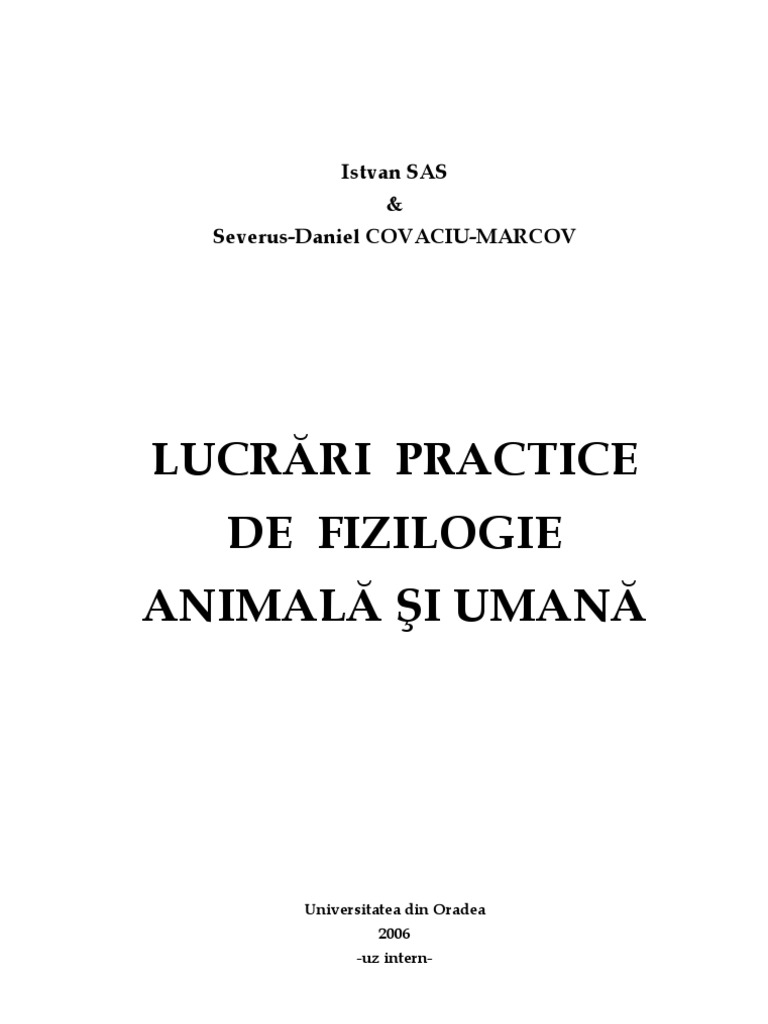 Istvan SAS
&
Severus-Daniel COVACIU-MARCOV

LUCRĂRI PRACTICE
DE FIZILOGIE
ANIMALĂ ŞI UMANĂ

Universitatea din Oradea
2006
-uz intern-